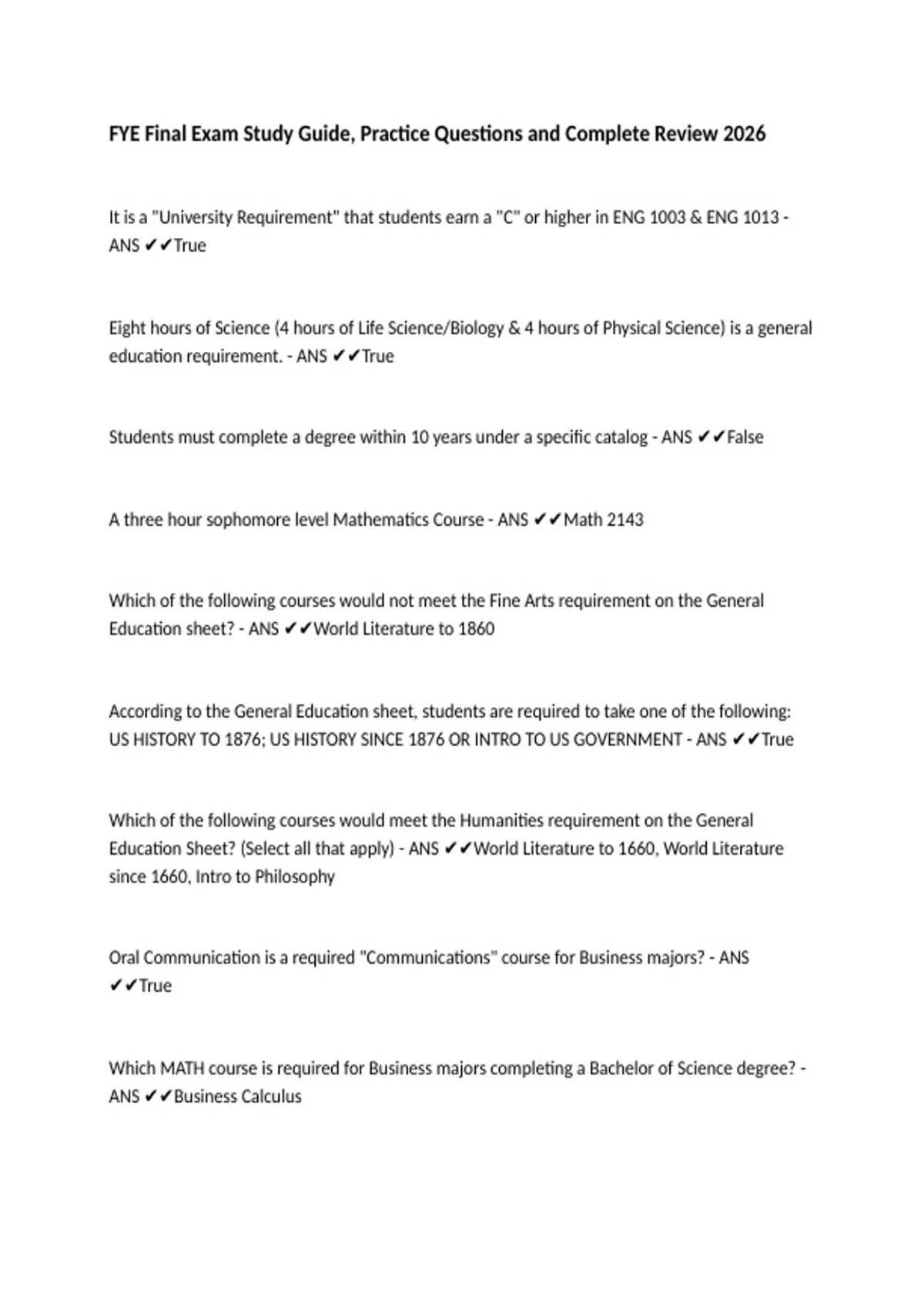 FYE Final Exam Study Guide, Practice Questions and Complete Review 2026

It is a "University Requirement" that students earn a "C" or higher in ENG 1003 & ENG 1013 - ANS ✔✔True

Eight hours of Science (4 hours of Life Science/Biology & 4 hours of Physical Science) is a general education requirement. - ANS ✔✔True

Students must complete a degree within 10 years under a specific catalog - ANS ✔✔False

A three hour sophomore level Mathematics Course - ANS ✔✔Math 2143

Which of the following courses would not meet the Fine Arts requirement on the General Education sheet? - ANS ✔✔World Literature to 1860

According to the General Education sheet, students are required to take one of the following: US HISTORY TO 1876; US HISTORY SINCE 1876 OR INTRO TO US GOVERNMENT - ANS ✔✔True

Which of the following courses would meet the Humanities requirement on the General Education Sheet? (Select all that apply) - ANS ✔✔World Literature to 1660, World Literature since 1660, Intro to Philosophy

Oral Communication is a required "Communications" course for Business majors? - ANS ✔✔True

Which MATH course is required for Business majors completing a Bachelor of Science degree? - ANS ✔✔Business Calculus